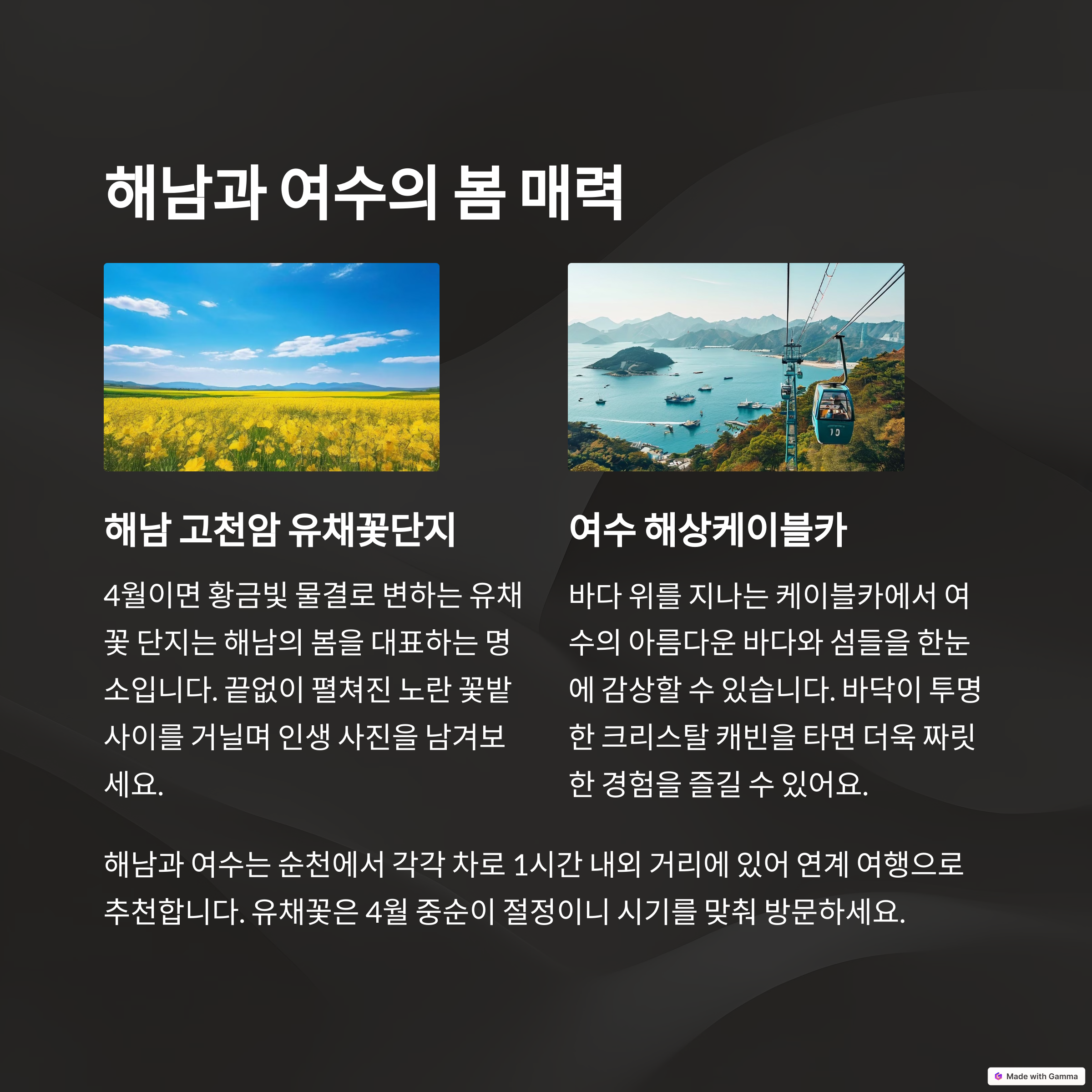 해남과 여수의 봄 매력

해남 고천암 유채꽃단지

4월이면 황금빛 물결로 변하는 유채꽃 단지는 해남의 봄을 대표하는 명소입니다. 끝없이 펼쳐진 노란 꽃밭 사이를 거닐며 인생 사진을 남겨보세요.

여수 해상케이블카

바다 위를 지나는 케이블카에서 여수의 아름다운 바다와 섬들을 한눈에 감상할 수 있습니다. 바닥이 투명한 크리스탈 캐빈을 타면 더욱 짜릿한 경험을 즐길 수 있어요.

해남과 여수는 순천에서 각각 차로 1시간 내외 거리에 있어 연계 여행으로 추천합니다. 유채꽃은 4월 중순이 절정이니 시기를 맞춰 방문하세요.

Made with Gamma